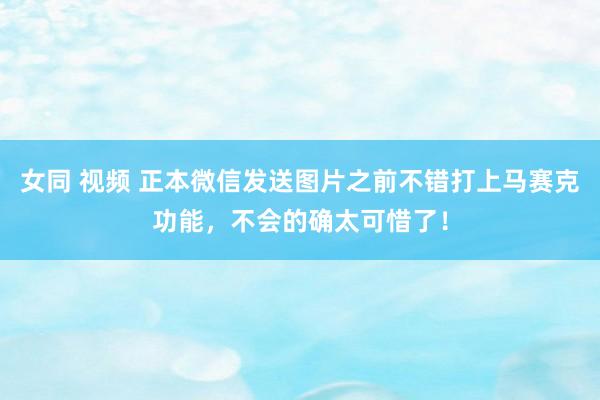 女同 视频 正本微信发送图片之前不错打上马赛克功能，不会的确太可惜了！